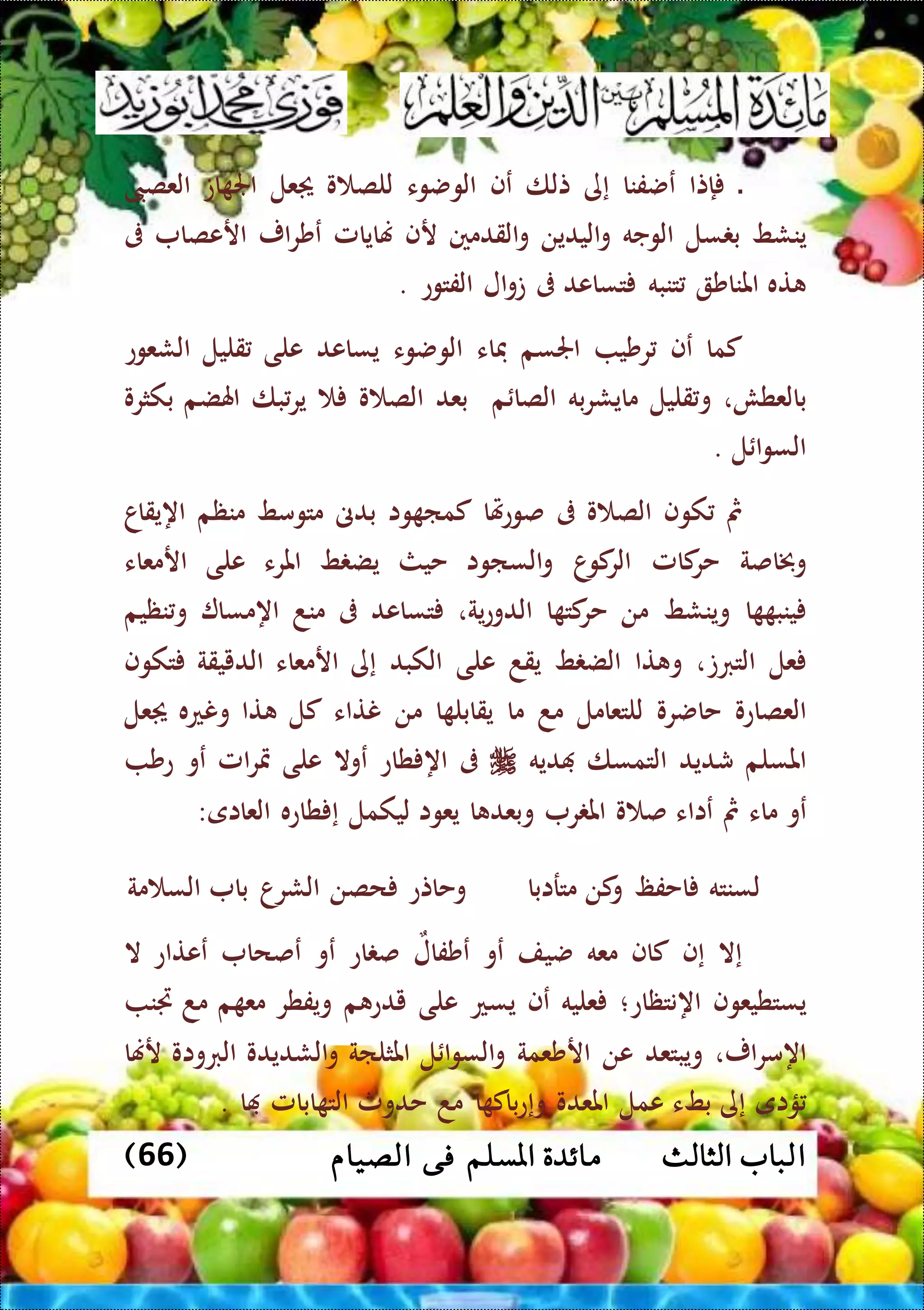 مائدة المسلم بين الدين والعلم فوزى محمد أبوزيد

. فإذا أضفنا إلى ذلك أن الوضوء للصلاة يجعل الجهاز العصبى ينشط بغسل الوجه واليدين والقدمين لأن نهايات أطراف الأعصاب فى هذه المناطق تتنبه فتساعد فى زوال الفتور .

كما أن ترطيب الجسم بماء الوضوء يساعد على تقليل الشعور بالعطش، وتقليل مايشربه الصائم بعد الصلاة فلا يرتبك الهضم بكثرة السوائل .

ثم تكون الصلاة فى صورتها كمجهود بدنى متوسط منظم الإيقاع وبخاصة حركات الركوع والسجود حيث يضغط المرء على الأمعاء فينبهها وينشط من حركتها الدورية، فتساعد فى منع الإمساك وتنظيم فعل التبرز، وهذا الضغط يقع على الكبد إلى الأمعاء الدقيقة فتكون العصارة حاضرة للتعامل مع ما يقابلها من غذاء كل هذا وغيره يجعل المسلم شديد التمسك بهديه ﷺ فى الإفطار أولا على تمرات أو رطب أو ماء ثم أداء صلاة المغرب وبعدها يعود ليكمل إفطاره العادى:

لسنته فاحفظ وكن متأدبا وحاذر فحصن الشرع باب السلامة

إلا إن كان معه ضيف أو أطفالٌ صغار أو أصحاب أعذار لا يستطيعون الإنتظار؛ فعليه أن يسير على قدرهم ويفطر معهم مع تجنب الإسراف، ويبتعد عن الأطعمة والسوائل المثلجة والشديدة البرودة لأنها تؤدى إلى بطء عمل المعدة وإرباكها مع حدوث التهابات بها .

الباب الثالث مائدة المسلم فى الصيام (66)